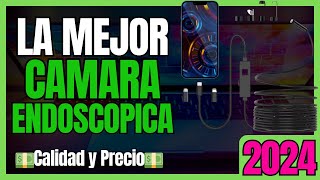 LA MEJOR
CAMARA
ENDOSCOPICA

Calidad y Precio

2024